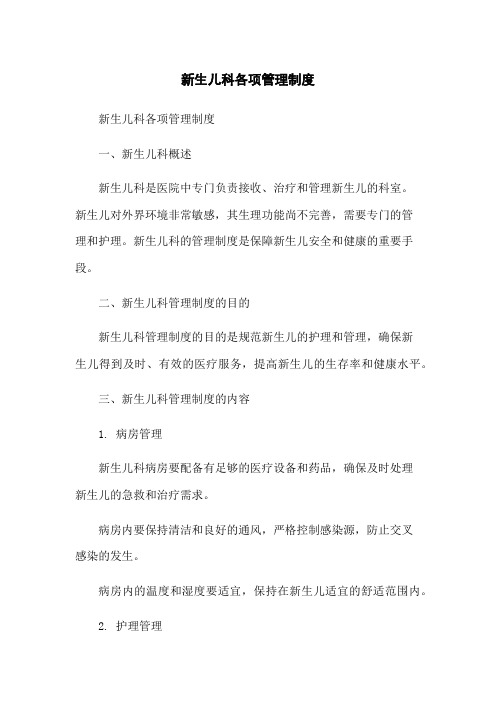 新生儿科各项管理制度

新生儿科各项管理制度

一、新生儿科概述

新生儿科是医院中专门负责接收、治疗和管理新生儿的科室。新生儿对外界环境非常敏感，其生理功能尚不完善，需要专门的管理和护理。新生儿科的管理制度是保障新生儿安全和健康的重要手段。

二、新生儿科管理制度的目的

新生儿科管理制度的目的是规范新生儿的护理和管理，确保新生儿得到及时、有效的医疗服务，提高新生儿的生存率和健康水平。

三、新生儿科管理制度的内容

1. 病房管理

新生儿科病房要配备有足够的医疗设备和药品，确保及时处理新生儿的急救和治疗需求。

病房内要保持清洁和良好的通风，严格控制感染源，防止交叉感染的发生。

病房内的温度和湿度要适宜，保持在新生儿适宜的舒适范围内。

2. 护理管理